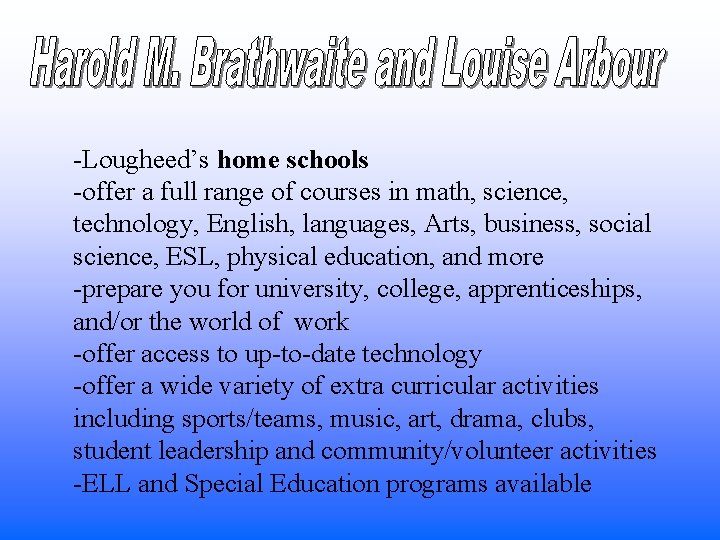 Harold M. Brathwaite and Louise Arbour

-Lougheed's home schools
-offer a full range of courses in math, science, technology, English, languages, Arts, business, social science, ESL, physical education, and more
-prepare you for university, college, apprenticeships, and/or the world of work
-offer access to up-to-date technology
-offer a wide variety of extra curricular activities including sports/teams, music, art, drama, clubs, student leadership and community/volunteer activities
-ELL and Special Education programs available